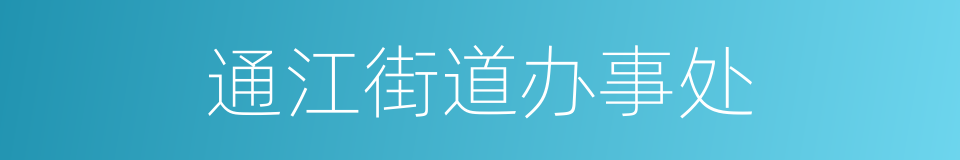 通江街道办事处